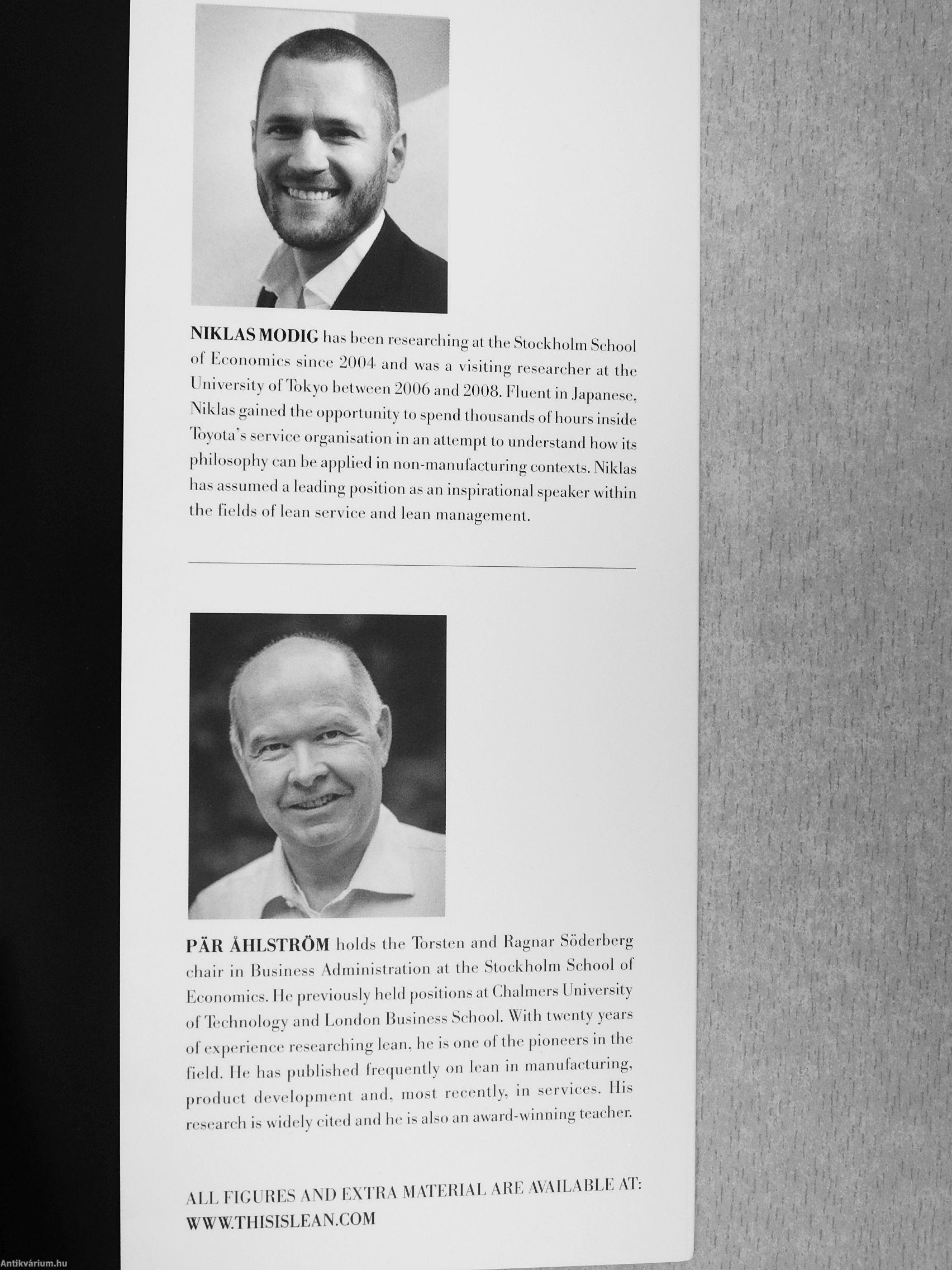 NIKLAS MODIG has been researching at the Stockholm School of Economics since 2004 and was a visiting researcher at the University of Tokyo between 2006 and 2008. Fluent in Japanese, Niklas gained the opportunity to spend thousands of hours inside Toyota's service organisation in an attempt to understand how its philosophy can be applied in non-manufacturing contexts. Niklas has assumed a leading position as an inspirational speaker within the fields of lean service and lean management.

PÄR ÅHLSTRÖM holds the Torsten and Ragnar Söderberg chair in Business Administration at the Stockholm School of Economics. He previously held positions at Chalmers University of Technology and London Business School. With twenty years of experience researching lean, he is one of the pioneers in the field. He has published frequently on lean in manufacturing, product development and, most recently, in services. His research is widely cited and he is also an award-winning teacher.

ALL FIGURES AND EXTRA MATERIAL ARE AVAILABLE AT: WWW.THISISLEAN.COM

Antikvárium.hu